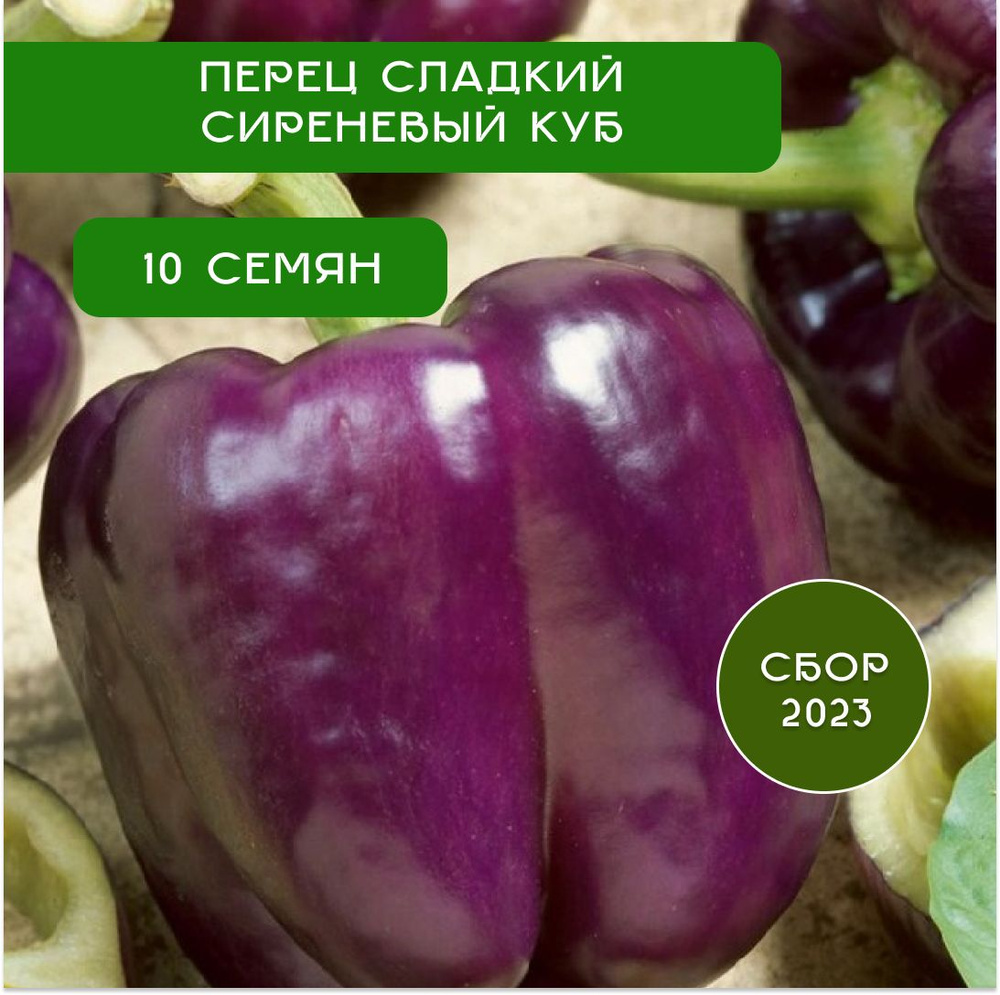 ПЕРЕЦ СЛАДКИЙ СИРЕНЕВЫЙ КУБ

10 СЕМЯН

СБОР 2023